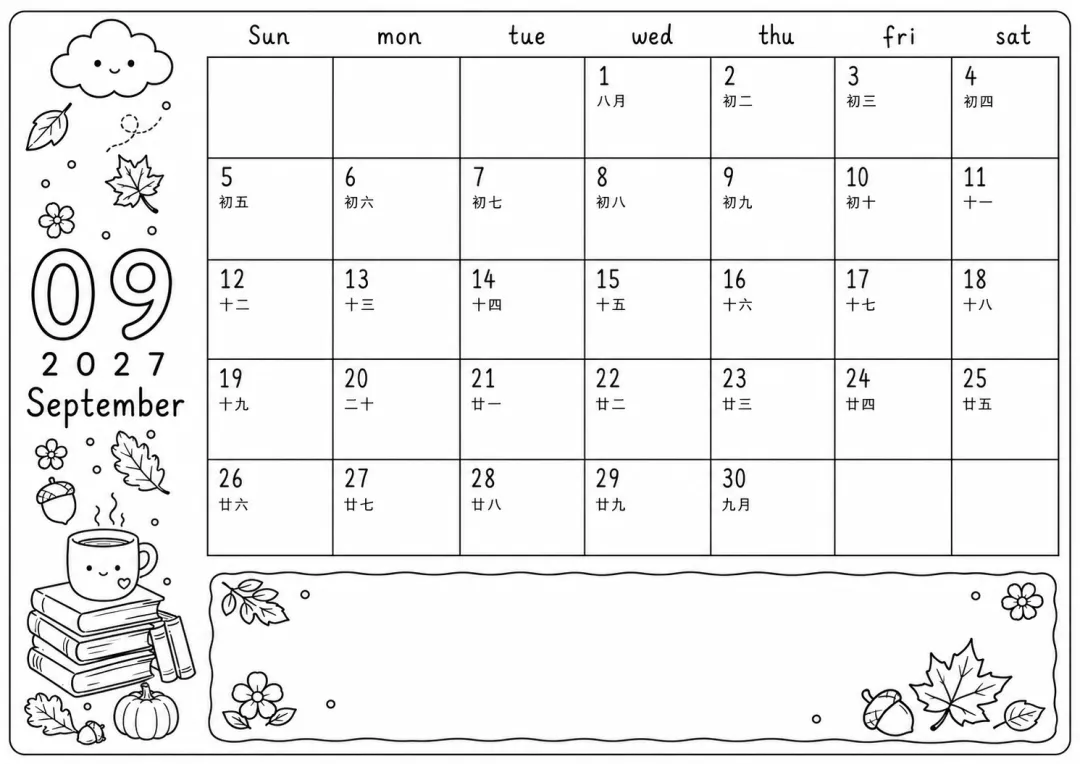 09
2027
September

| Sun | mon | tue | wed | thu | fri | sat |
|---|---|---|---|---|---|---|
| | | | 1 八月 | 2 初二 | 3 初三 | 4 初四 |
| 5 初五 | 6 初六 | 7 初七 | 8 初八 | 9 初九 | 10 初十 | 11 十一 |
| 12 十二 | 13 十三 | 14 十四 | 15 十五 | 16 十六 | 17 十七 | 18 十八 |
| 19 十九 | 20 二十 | 21 廿一 | 22 廿二 | 23 廿三 | 24 廿四 | 25 廿五 |
| 26 廿六 | 27 廿七 | 28 廿八 | 29 廿九 | 30 九月 | | |